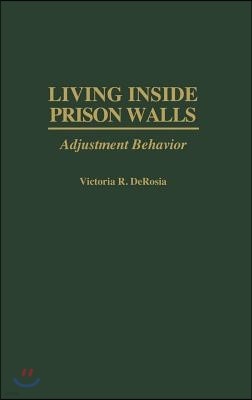 LIVING INSIDE PRISON WALLS

Adjustment Behavior

Victoria R. DeRosia